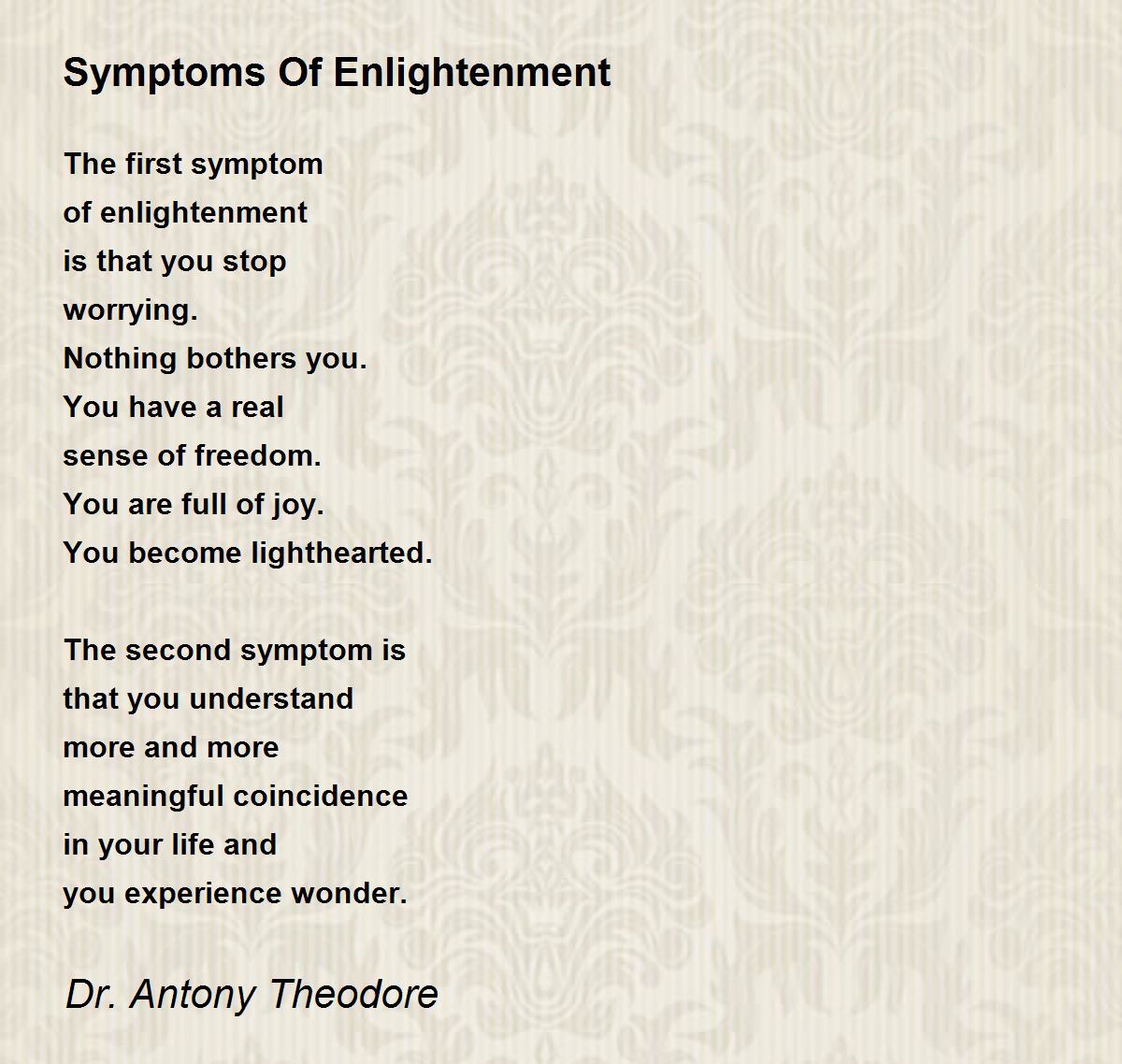 Symptoms Of Enlightenment

The first symptom
of enlightenment
is that you stop
worrying.
Nothing bothers you.
You have a real
sense of freedom.
You are full of joy.
You become lighthearted.

The second symptom is
that you understand
more and more
meaningful coincidence
in your life and
you experience wonder.

Dr. Antony Theodore